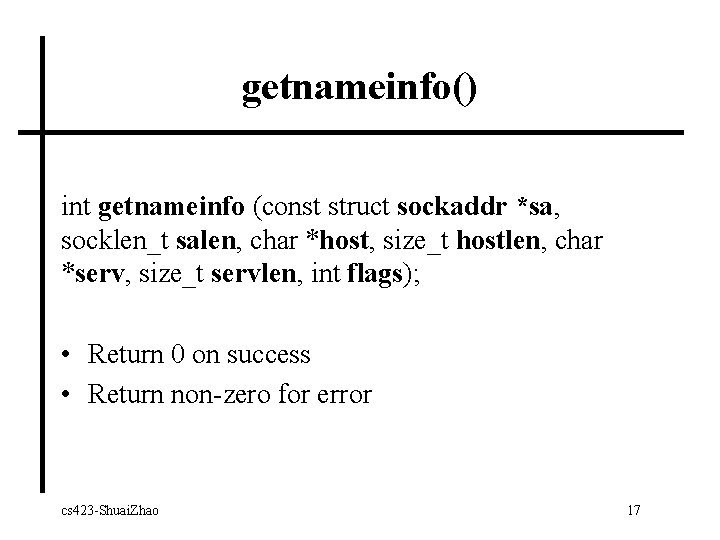 getnameinfo()

int getnameinfo (const struct sockaddr *sa, socklen_t salen, char *host, size_t hostlen, char *serv, size_t servlen, int flags);

• Return 0 on success
• Return non-zero for error

cs423-ShuaiZhao

17